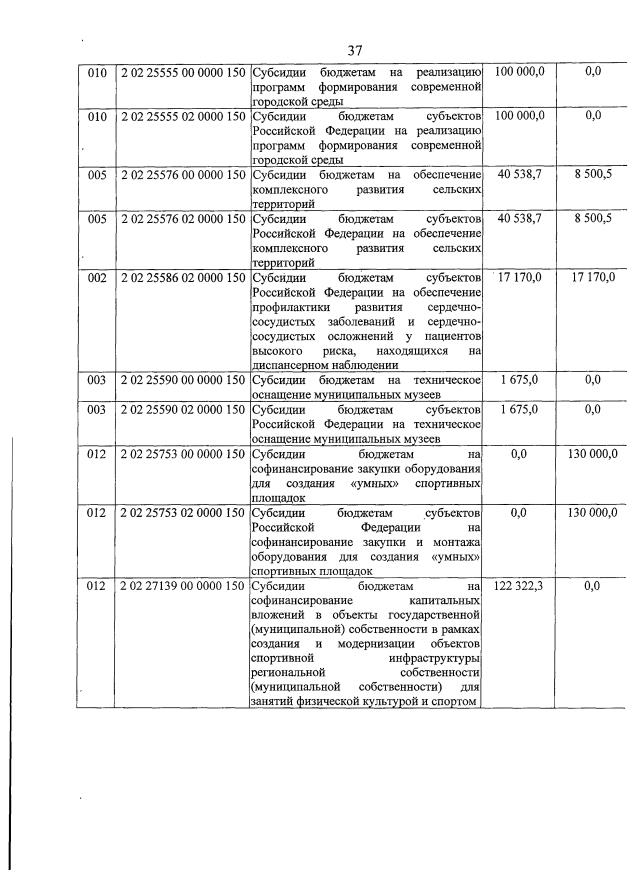 37

| 010 | 2 02 25555 00 0000 150 | Субсидии бюджетам на реализацию программ формирования современной городской среды | 100 000,0 | 0,0 |
|---|---|---|---|---|
| 010 | 2 02 25555 02 0000 150 | Субсидии бюджетам субъектов Российской Федерации на реализацию программ формирования современной городской среды | 100 000,0 | 0,0 |
| 005 | 2 02 25576 00 0000 150 | Субсидии бюджетам на обеспечение комплексного развития сельских территорий | 40 538,7 | 8 500,5 |
| 005 | 2 02 25576 02 0000 150 | Субсидии бюджетам субъектов Российской Федерации на обеспечение комплексного развития сельских территорий | 40 538,7 | 8 500,5 |
| 002 | 2 02 25586 02 0000 150 | Субсидии бюджетам субъектов Российской Федерации на обеспечение профилактики развития сердечно-сосудистых заболеваний и сердечно-сосудистых осложнений у пациентов высокого риска, находящихся на диспансерном наблюдении | 17 170,0 | 17 170,0 |
| 003 | 2 02 25590 00 0000 150 | Субсидии бюджетам на техническое оснащение муниципальных музеев | 1 675,0 | 0,0 |
| 003 | 2 02 25590 02 0000 150 | Субсидии бюджетам субъектов Российской Федерации на техническое оснащение муниципальных музеев | 1 675,0 | 0,0 |
| 012 | 2 02 25753 00 0000 150 | Субсидии бюджетам на софинансирование закупки оборудования для создания «умных» спортивных площадок | 0,0 | 130 000,0 |
| 012 | 2 02 25753 02 0000 150 | Субсидии бюджетам субъектов Российской Федерации на софинансирование закупки и монтажа оборудования для создания «умных» спортивных площадок | 0,0 | 130 000,0 |
| 012 | 2 02 27139 00 0000 150 | Субсидии бюджетам на софинансирование капитальных вложений в объекты государственной (муниципальной) собственности в рамках создания и модернизации объектов спортивной инфраструктуры региональной собственности (муниципальной собственности) для занятий физической культурой и спортом | 122 322,3 | 0,0 |